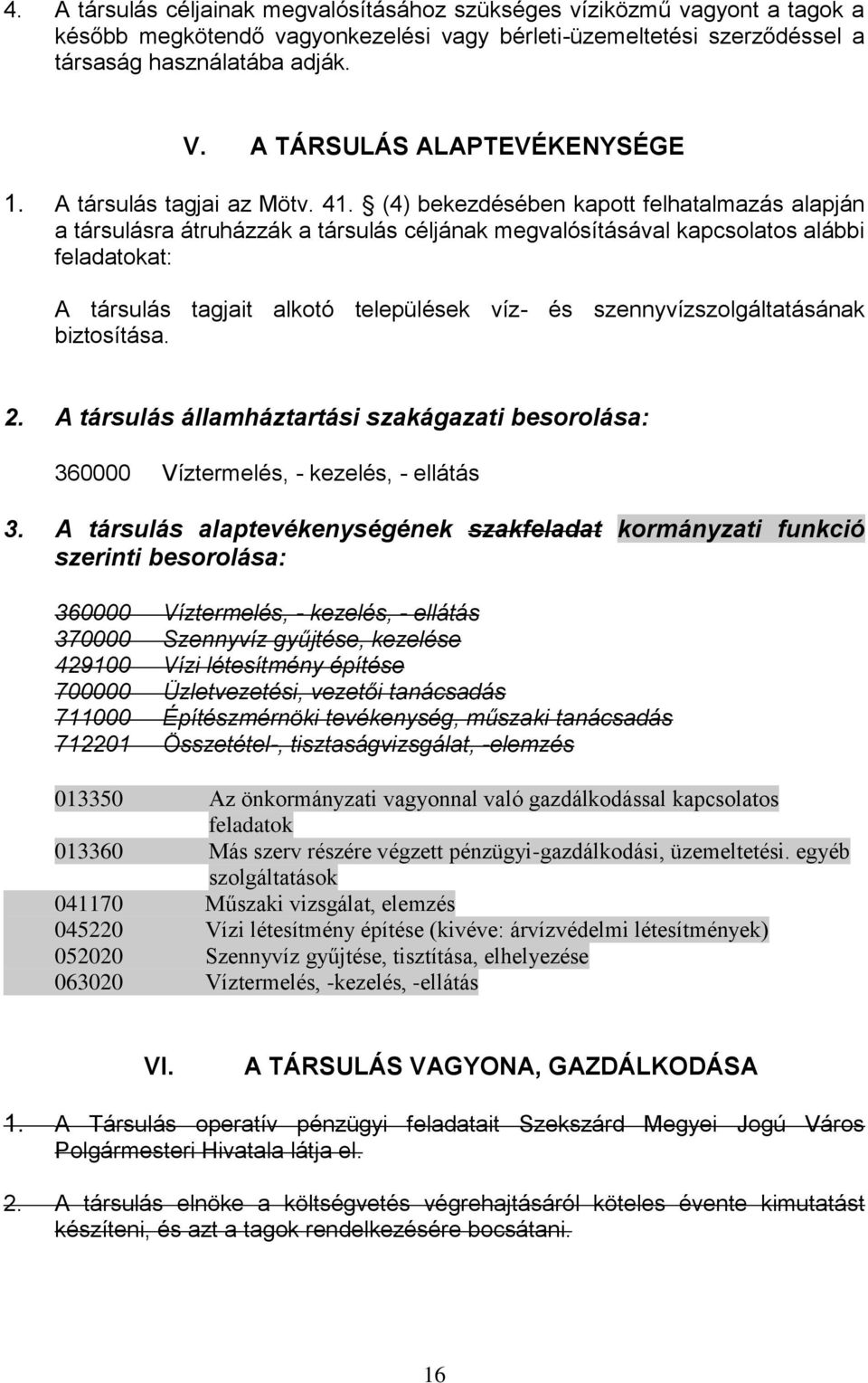 4. A társulás céljainak megvalósításához szükséges víziközmű vagyont a tagok a később megkötendő vagyonkezelési vagy bérleti-üzemeltetési szerződéssel a társaság használatába adják.

V. A TÁRSULÁS ALAPTEVÉKENYSÉGE

1. A társulás tagjai az Mötv. 41. § (4) bekezdésében kapott felhatalmazás alapján a társulásra átruházzák a társulás céljának megvalósításával kapcsolatos alábbi feladatokat:

A társulás tagjait alkotó települések víz- és szennyvízszolgáltatásának biztosítása.

2. A társulás államháztartási szakágazati besorolása:

360000 Víztermelés, - kezelés, - ellátás

3. A társulás alaptevékenységének szakfeladat kormányzati funkció szerinti besorolása:

360000 Víztermelés, - kezelés, - ellátás
370000 Szennyvíz gyűjtése, kezelése
429100 Vízi létesítmény építése
700000 Üzletvezetési, vezetői tanácsadás
711000 Építészmérnöki tevékenység, műszaki tanácsadás
712201 Összetétel-, tisztaságvizsgálat, -elemzés

013350 Az önkormányzati vagyonnal való gazdálkodással kapcsolatos feladatok
013360 Más szerv részére végzett pénzügyi-gazdálkodási, üzemeltetési. egyéb szolgáltatások
041170 Műszaki vizsgálat, elemzés
045220 Vízi létesítmény építése (kivéve: árvízvédelmi létesítmények)
052020 Szennyvíz gyűjtése, tisztítása, elhelyezése
063020 Víztermelés, -kezelés, -ellátás

VI. A TÁRSULÁS VAGYONA, GAZDÁLKODÁSA

1. A Társulás operatív pénzügyi feladatait Szekszárd Megyei Jogú Város Polgármesteri Hivatala látja el.

2. A társulás elnöke a költségvetés végrehajtásáról köteles évente kimutatást készíteni, és azt a tagok rendelkezésére bocsátani.

16